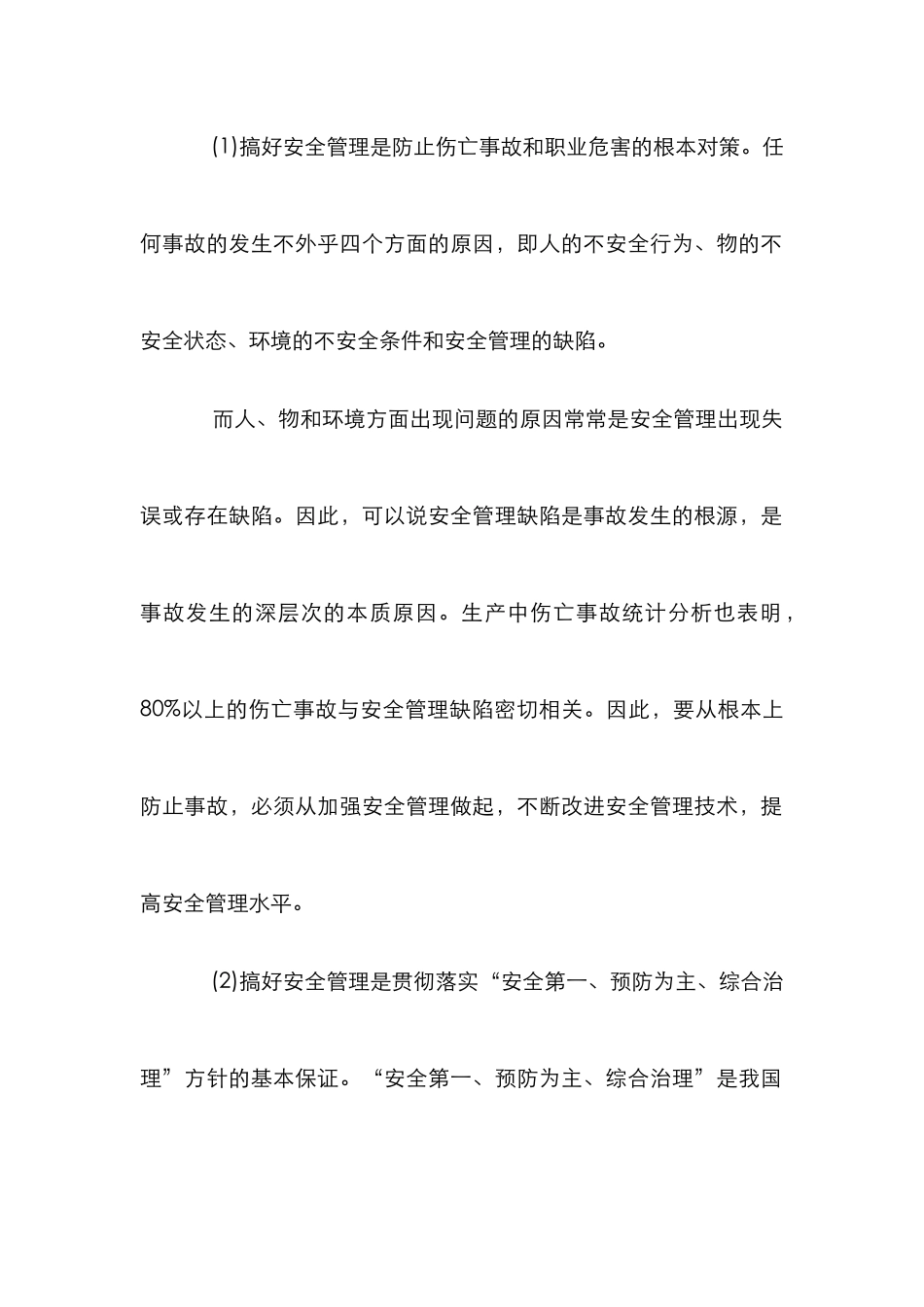 (1)搞好安全管理是防止伤亡事故和职业危害的根本对策。任何事故的发生不外乎四个方面的原因，即人的不安全行为、物的不安全状态、环境的不安全条件和安全管理的缺陷。

而人、物和环境方面出现问题的原因常常是安全管理出现失误或存在缺陷。因此，可以说安全管理缺陷是事故发生的根源，是事故发生的深层次的本质原因。生产中伤亡事故统计分析也表明，80%以上的伤亡事故与安全管理缺陷密切相关。因此，要从根本上防止事故，必须从加强安全管理做起，不断改进安全管理技术，提高安全管理水平。

(2)搞好安全管理是贯彻落实“安全第一、预防为主、综合治理”方针的基本保证。“安全第一、预防为主、综合治理”是我国